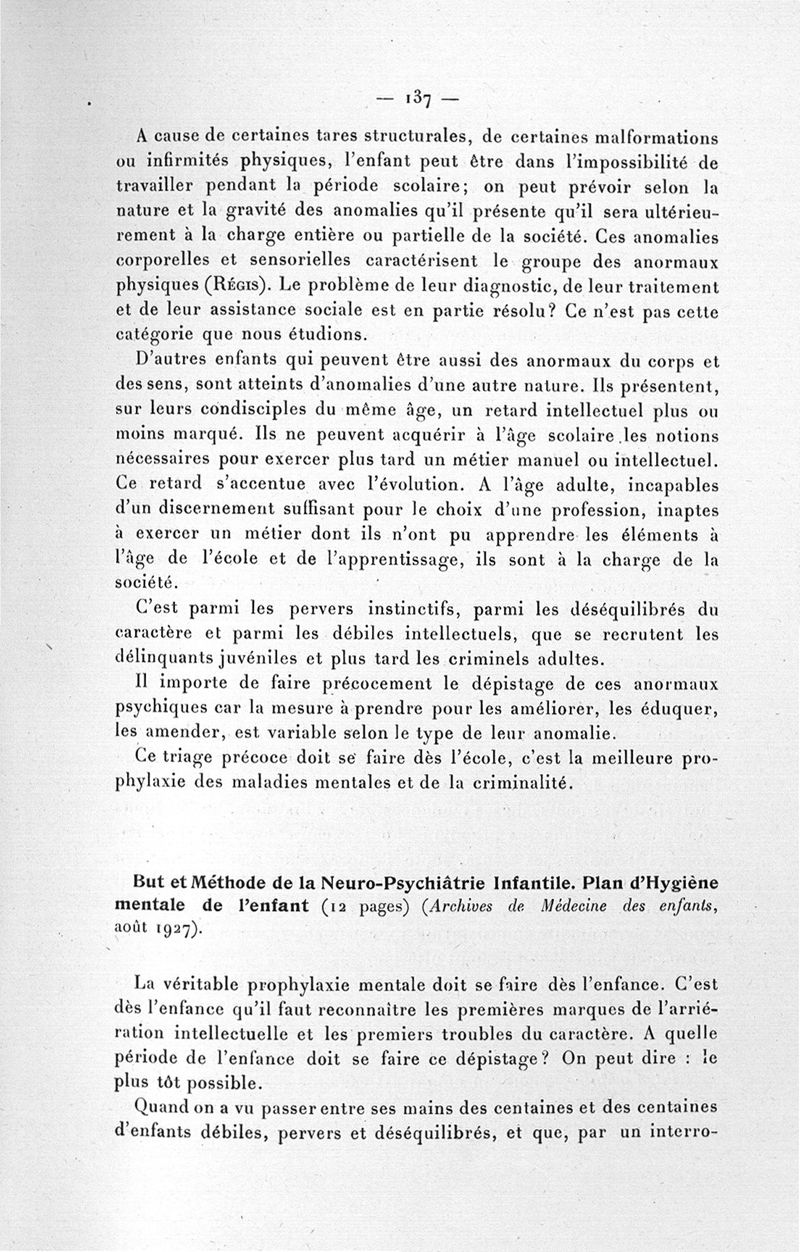 — 137 —

A cause de certaines tares structurales, de certaines malformations ou infirmités physiques, l'enfant peut être dans l'impossibilité de travailler pendant la période scolaire; on peut prévoir selon la nature et la gravité des anomalies qu'il présente qu'il sera ultérieurement à la charge entière ou partielle de la société. Ces anomalies corporelles et sensorielles caractérisent le groupe des anormaux physiques (Régis). Le problème de leur diagnostic, de leur traitement et de leur assistance sociale est en partie résolu? Ce n'est pas cette catégorie que nous étudions.

D'autres enfants qui peuvent être aussi des anormaux du corps et des sens, sont atteints d'anomalies d'une autre nature. Ils présentent, sur leurs condisciples du même âge, un retard intellectuel plus ou moins marqué. Ils ne peuvent acquérir à l'âge scolaire les notions nécessaires pour exercer plus tard un métier manuel ou intellectuel. Ce retard s'accentue avec l'évolution. A l'âge adulte, incapables d'un discernement suffisant pour le choix d'une profession, inaptes à exercer un métier dont ils n'ont pu apprendre les éléments à l'âge de l'école et de l'apprentissage, ils sont à la charge de la société.

C'est parmi les pervers instinctifs, parmi les déséquilibrés du caractère et parmi les débiles intellectuels, que se recrutent les délinquants juvéniles et plus tard les criminels adultes.

Il importe de faire précocement le dépistage de ces anormaux psychiques car la mesure à prendre pour les améliorer, les éduquer, les amender, est variable selon le type de leur anomalie.

Ce triage précoce doit se faire dès l'école, c'est la meilleure prophylaxie des maladies mentales et de la criminalité.

But et Méthode de la Neuro-Psychiâtrie Infantile. Plan d'Hygiène mentale de l'enfant (12 pages) (Archives de Médecine des enfants, août 1927).

La véritable prophylaxie mentale doit se faire dès l'enfance. C'est dès l'enfance qu'il faut reconnaître les premières marques de l'arriération intellectuelle et les premiers troubles du caractère. A quelle période de l'enfance doit se faire ce dépistage? On peut dire : le plus tôt possible.

Quand on a vu passer entre ses mains des centaines et des centaines d'enfants débiles, pervers et déséquilibrés, et que, par un interro-